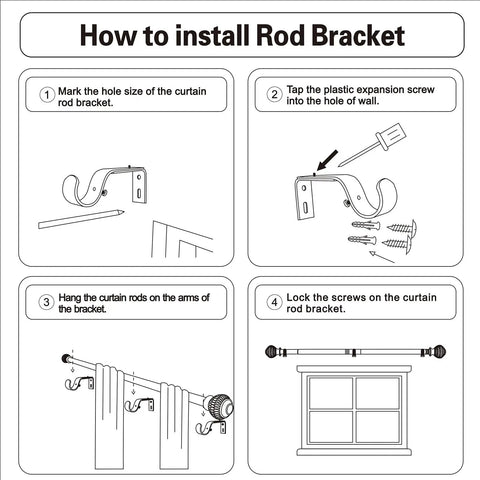 How to install Rod Bracket

1 Mark the hole size of the curtain rod bracket.

2 Tap the plastic expansion screw into the hole of wall.

3 Hang the curtain rods on the arms of the bracket.

4 Lock the screws on the curtain rod bracket.